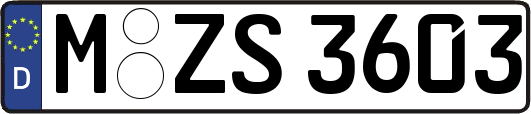 D M ZS 3603